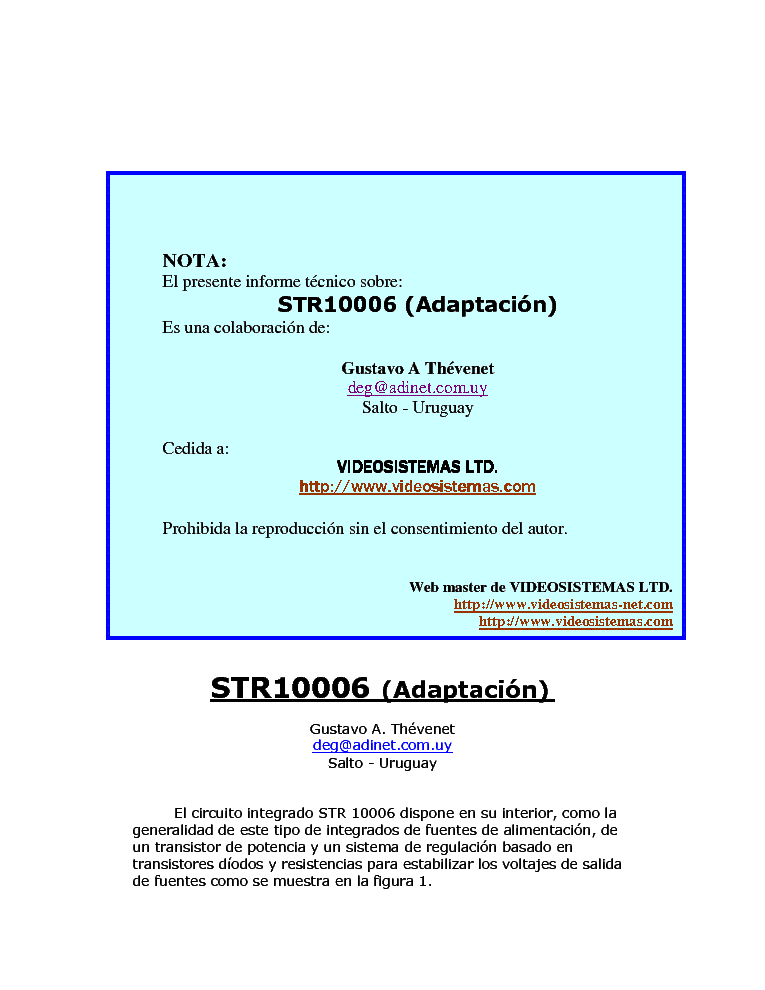 NOTA:
El presente informe técnico sobre:
STR10006 (Adaptación)
Es una colaboración de:

Gustavo A Thévenet
deg@adinet.com.uy
Salto - Uruguay

Cedida a:
VIDEOSISTEMAS LTD.
http://www.videosistemas.com

Prohibida la reproducción sin el consentimiento del autor.

Web master de VIDEOSISTEMAS LTD.
http://www.videosistemas-net.com
http://www.videosistemas.com

STR10006 (Adaptación)

Gustavo A. Thévenet
deg@adinet.com.uy
Salto - Uruguay

El circuito integrado STR 10006 dispone en su interior, como la generalidad de este tipo de integrados de fuentes de alimentación, de un transistor de potencia y un sistema de regulación basado en transistores díodos y resistencias para estabilizar los voltajes de salida de fuentes como se muestra en la figura 1.